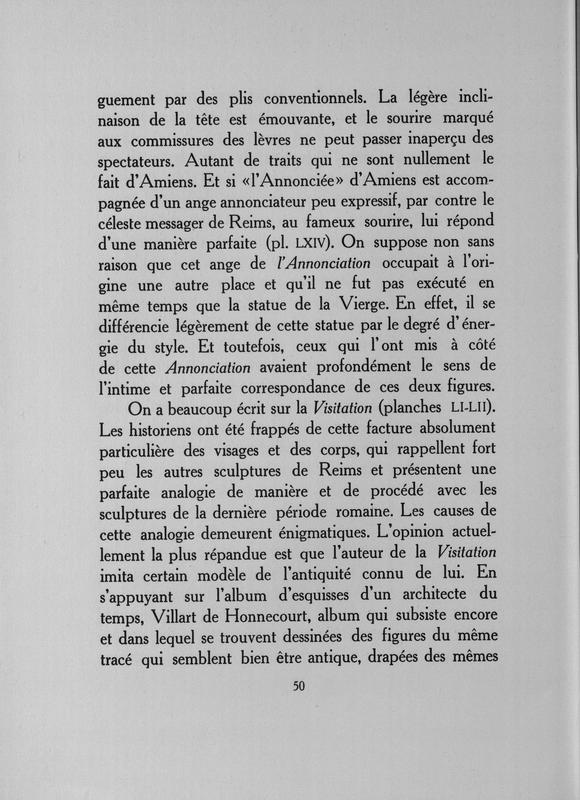 guement par des plis conventionnels. La légère inclinaison de la tête est émouvante, et le sourire marqué aux commissures des lèvres ne peut passer inaperçu des spectateurs. Autant de traits qui ne sont nullement le fait d'Amiens. Et si «l'Annonciée» d'Amiens est accompagnée d'un ange annonciateur peu expressif, par contre le céleste messager de Reims, au fameux sourire, lui répond d'une manière parfaite (pl. LXIV). On suppose non sans raison que cet ange de l'Annonciation occupait à l'origine une autre place et qu'il ne fut pas exécuté en même temps que la statue de la Vierge. En effet, il se différencie légèrement de cette statue par le degré d'énergie du style. Et toutefois, ceux qui l'ont mis à côté de cette Annonciation avaient profondément le sens de l'intime et parfaite correspondance de ces deux figures.

On a beaucoup écrit sur la Visitation (planches LI-LII). Les historiens ont été frappés de cette facture absolument particulière des visages et des corps, qui rappellent fort peu les autres sculptures de Reims et présentent une parfaite analogie de manière et de procédé avec les sculptures de la dernière période romaine. Les causes de cette analogie demeurent énigmatiques. L'opinion actuellement la plus répandue est que l'auteur de la Visitation imita certain modèle de l'antiquité connu de lui. En s'appuyant sur l'album d'esquisses d'un architecte du temps, Villart de Honnecourt, album qui subsiste encore et dans lequel se trouvent dessinées des figures du même tracé qui semblent bien être antique, drapées des mêmes

50